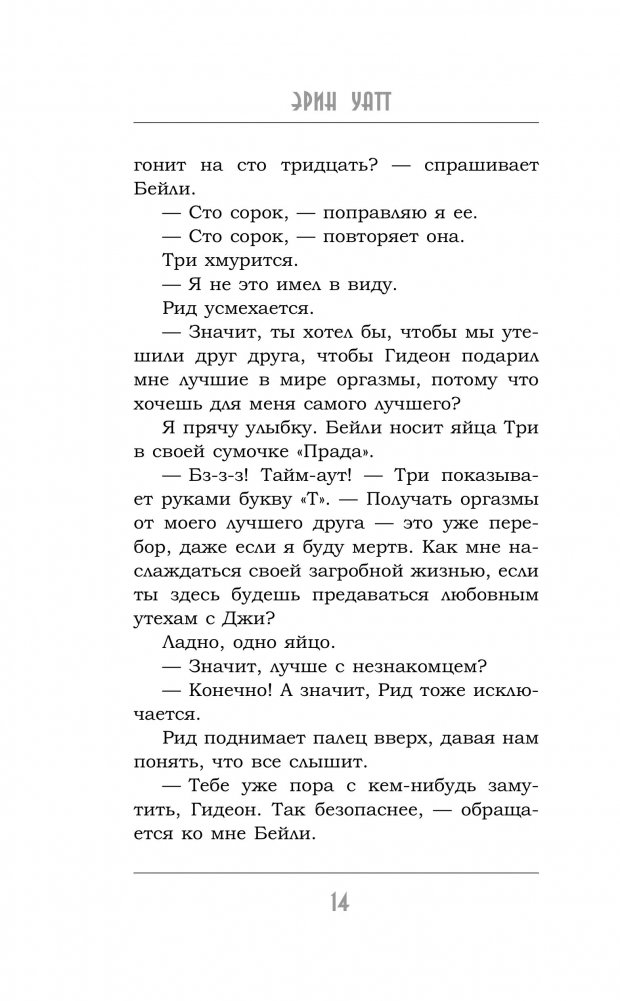 ЭРИН УАТТ

гонит на сто тридцать? — спрашивает Бейли.

— Сто сорок, — поправляю я ее.

— Сто сорок, — повторяет она.

Три хмурится.

— Я не это имел в виду.

Рид усмехается.

— Значит, ты хотел бы, чтобы мы утешили друг друга, чтобы Гидеон подарил мне лучшие в мире оргазмы, потому что хочешь для меня самого лучшего?

Я прячу улыбку. Бейли носит яйца Три в своей сумочке «Прада».

— Бз-з-з! Тайм-аут! — Три показывает руками букву «Т». — Получать оргазмы от моего лучшего друга — это уже перебор, даже если я буду мертв. Как мне наслаждаться своей загробной жизнью, если ты здесь будешь предаваться любовным утехам с Джи?

Ладно, одно яйцо.

— Значит, лучше с незнакомцем?

— Конечно! А значит, Рид тоже исключается.

Рид поднимает палец вверх, давая нам понять, что все слышит.

— Тебе уже пора с кем-нибудь замутить, Гидеон. Так безопаснее, — обращается ко мне Бейли.

14